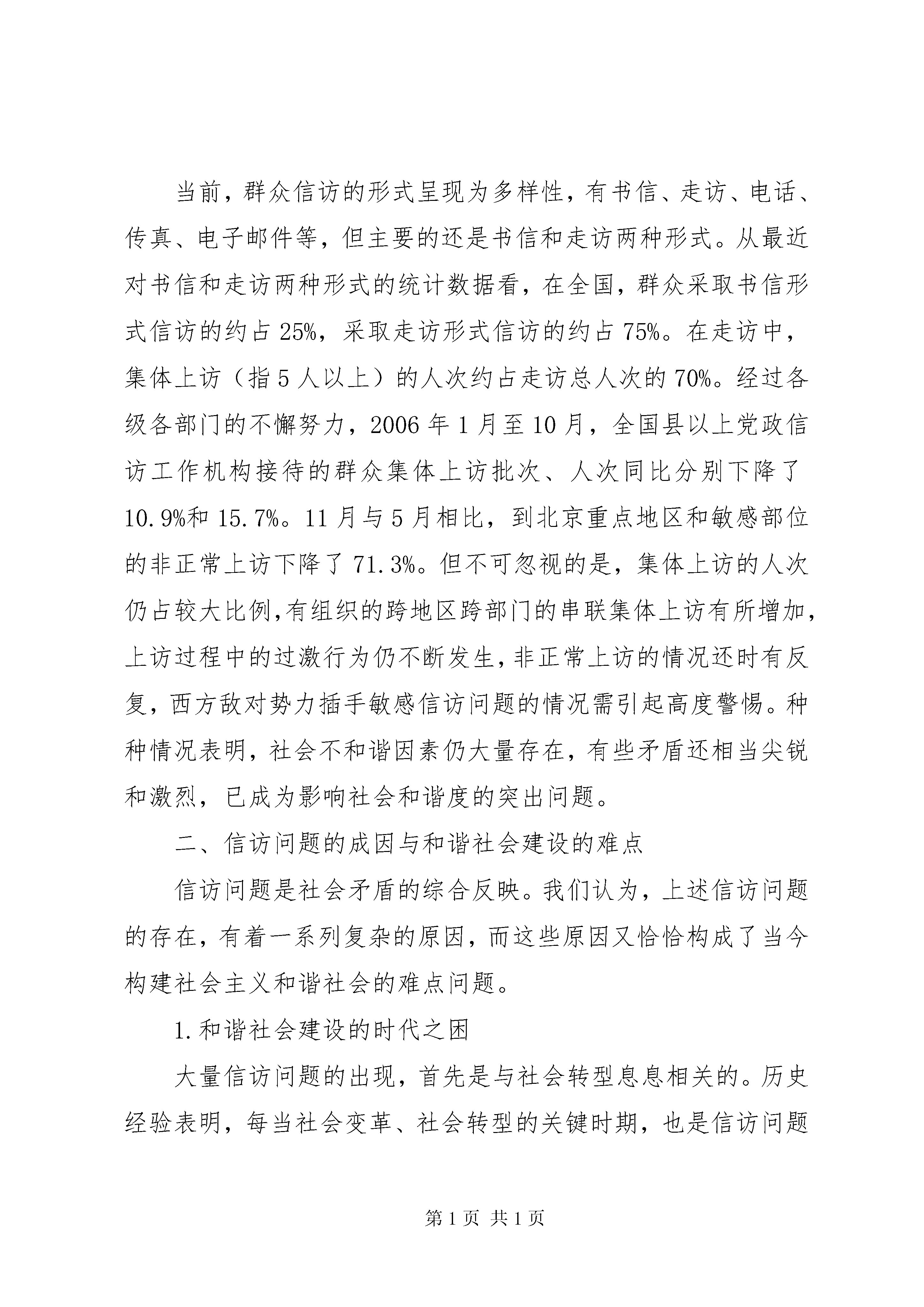 当前，群众信访的形式呈现为多样性，有书信、走访、电话、传真、电子邮件等，但主要的还是书信和走访两种形式。从最近对书信和走访两种形式的统计数据看，在全国，群众采取书信形式信访的约占 25%，采取走访形式信访的约占 75%。在走访中，集体上访（指 5 人以上）的人次约占走访总人次的 70%。经过各级各部门的不懈努力，2006 年 1 月至 10 月，全国县以上党政信访工作机构接待的群众集体上访批次、人次同比分别下降了 10.9%和 15.7%。11 月与 5 月相比，到北京重点地区和敏感部位的非正常上访下降了 71.3%。但不可忽视的是，集体上访的人次仍占较大比例,有组织的跨地区跨部门的串联集体上访有所增加,上访过程中的过激行为仍不断发生,非正常上访的情况还时有反复，西方敌对势力插手敏感信访问题的情况需引起高度警惕。种种情况表明，社会不和谐因素仍大量存在，有些矛盾还相当尖锐和激烈，已成为影响社会和谐度的突出问题。

二、信访问题的成因与和谐社会建设的难点

信访问题是社会矛盾的综合反映。我们认为，上述信访问题的存在，有着一系列复杂的原因，而这些原因又恰恰构成了当今构建社会主义和谐社会的难点问题。

1.和谐社会建设的时代之困

大量信访问题的出现，首先是与社会转型息息相关的。历史经验表明，每当社会变革、社会转型的关键时期，也是信访问题

第 1 页 共 1 页